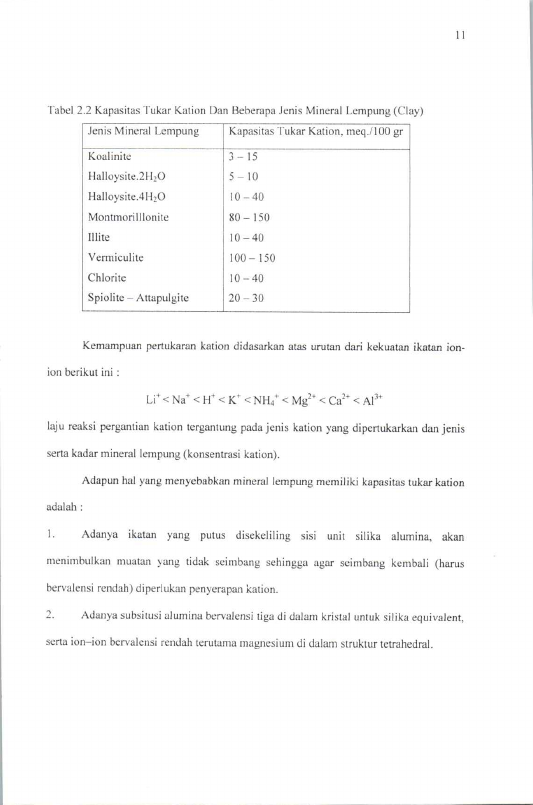 11

Tabel 2.2 Kapasitas Tukar Kation Dan Beberapa Jenis Mineral Lempung (Clay)

| Jenis Mineral Lempung | Kapasitas Tukar Kation, meq./100 gr |
|---|---|
| Koalinite | 3 – 15 |
| Halloysite.$2H_2O$ | 5 – 10 |
| Halloysite.$4H_2O$ | 10 – 40 |
| Montmorilllonite | 80 – 150 |
| Illite | 10 – 40 |
| Vermiculite | 100 – 150 |
| Chlorite | 10 – 40 |
| Spiolite – Attapulgite | 20 – 30 |

Kemampuan pertukaran kation didasarkan atas urutan dari kekuatan ikatan ion-ion berikut ini :

$Li^+ < Na^+ < H^+ < K^+ < NH_4^+ < Mg^{2+} < Ca^{2+} < Al^{3+}$

laju reaksi pergantian kation tergantung pada jenis kation yang dipertukarkan dan jenis serta kadar mineral lempung (konsentrasi kation).

Adapun hal yang menyebabkan mineral lempung memiliki kapasitas tukar kation adalah :

1. Adanya ikatan yang putus disekeliling sisi unit silika alumina, akan menimbulkan muatan yang tidak seimbang sehingga agar seimbang kembali (harus bervalensi rendah) diperlukan penyerapan kation.

2. Adanya subsitusi alumina bervalensi tiga di dalam kristal untuk silika equivalent, serta ion–ion bervalensi rendah terutama magnesium di dalam struktur tetrahedral.